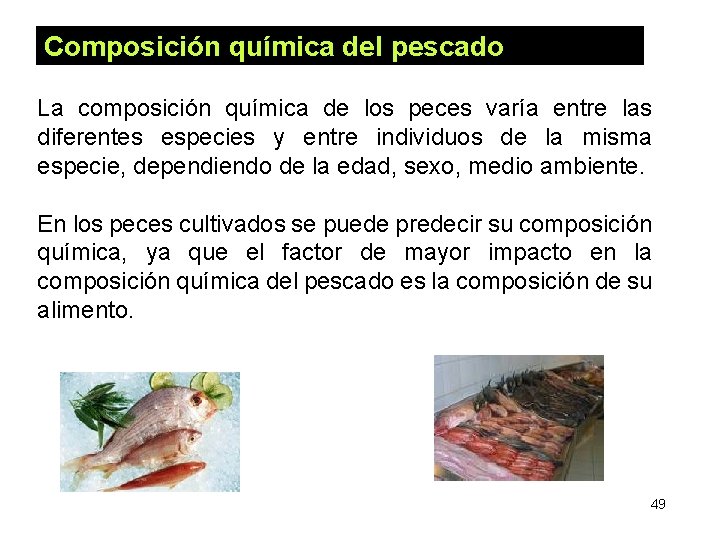 Composición química del pescado

La composición química de los peces varía entre las diferentes especies y entre individuos de la misma especie, dependiendo de la edad, sexo, medio ambiente.

En los peces cultivados se puede predecir su composición química, ya que el factor de mayor impacto en la composición química del pescado es la composición de su alimento.

49